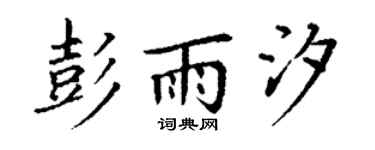 彭雨汐
词典网